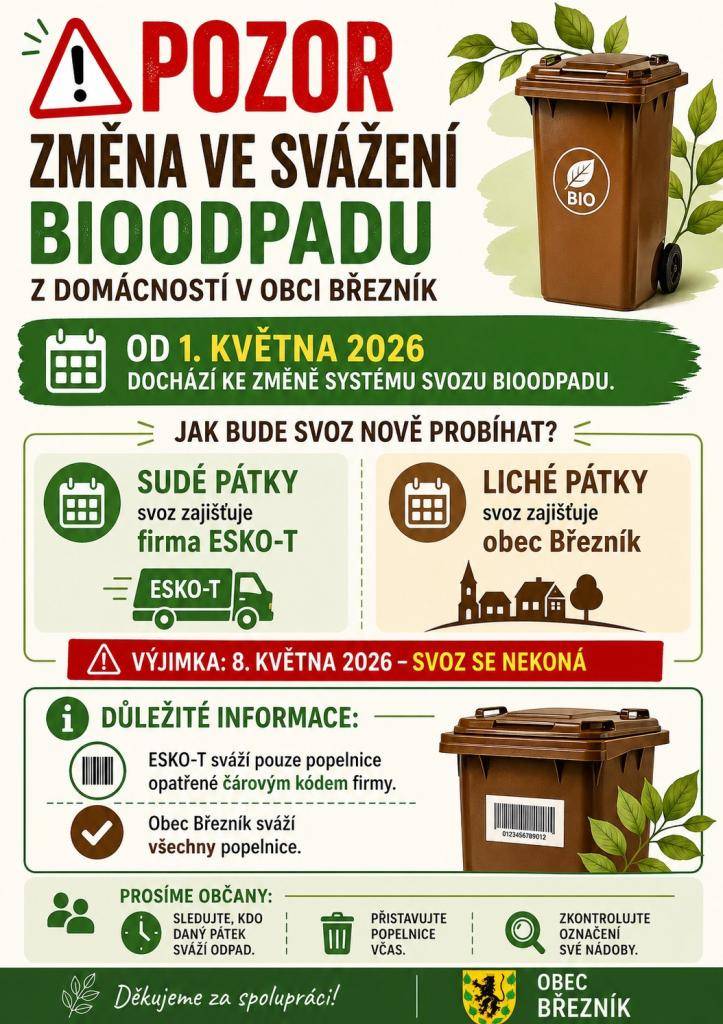 POZOR
ZMĚNA VE SVÁŽENÍ
BIOODPADU
Z DOMÁCNOSTÍ V OBCI BŘEZNÍK

BIO

OD 1. KVĚTNA 2026
DOCHÁZÍ KE ZMĚNĚ SYSTÉMU SVOZU BIOODPADU.

JAK BUDE SVOZ NOVĚ PROBÍHAT?

SUDÉ PÁTKY
svoz zajišťuje
firma ESKO-T

ESKO-T

LICHÉ PÁTKY
svoz zajišťuje
obec Březník

VÝJIMKA: 8. KVĚTNA 2026 – SVOZ SE NEKONÁ

DŮLEŽITÉ INFORMACE:

ESKO-T sváží pouze popelnice opatřené čárovým kódem firmy.

Obec Březník sváží všechny popelnice.

0123456789012

PROSÍME OBČANY:

SLEDUJTE, KDO DANÝ PÁTEK SVÁŽÍ ODPAD.

PŘISTAVUJTE POPELNICE VČAS.

ZKONTROLUJTE OZNAČENÍ SVÉ NÁDOBY.

Děkujeme za spolupráci!

OBEC
BŘEZNÍK